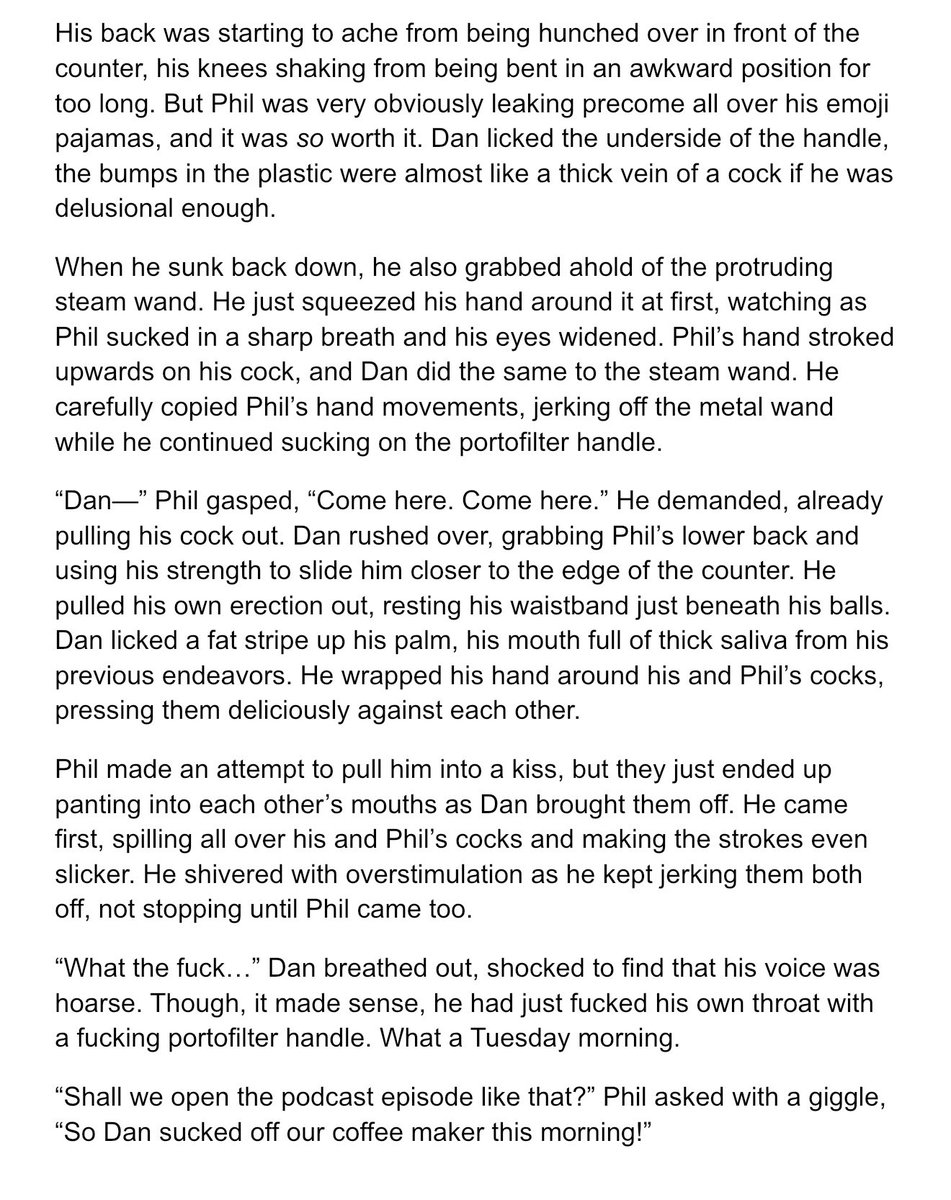 His back was starting to ache from being hunched over in front of the counter, his knees shaking from being bent in an awkward position for too long. But Phil was very obviously leaking precome all over his emoji pajamas, and it was so worth it. Dan licked the underside of the handle, the bumps in the plastic were almost like a thick vein of a cock if he was delusional enough.

When he sunk back down, he also grabbed ahold of the protruding steam wand. He just squeezed his hand around it at first, watching as Phil sucked in a sharp breath and his eyes widened. Phil's hand stroked upwards on his cock, and Dan did the same to the steam wand. He carefully copied Phil's hand movements, jerking off the metal wand while he continued sucking on the portofilter handle.

"Dan—" Phil gasped, "Come here. Come here." He demanded, already pulling his cock out. Dan rushed over, grabbing Phil's lower back and using his strength to slide him closer to the edge of the counter. He pulled his own erection out, resting his waistband just beneath his balls. Dan licked a fat stripe up his palm, his mouth full of thick saliva from his previous endeavors. He wrapped his hand around his and Phil's cocks, pressing them deliciously against each other.

Phil made an attempt to pull him into a kiss, but they just ended up panting into each other's mouths as Dan brought them off. He came first, spilling all over his and Phil's cocks and making the strokes even slicker. He shivered with overstimulation as he kept jerking them both off, not stopping until Phil came too.

"What the fuck…" Dan breathed out, shocked to find that his voice was hoarse. Though, it made sense, he had just fucked his own throat with a fucking portofilter handle. What a Tuesday morning.

"Shall we open the podcast episode like that?" Phil asked with a giggle, "So Dan sucked off our coffee maker this morning!"